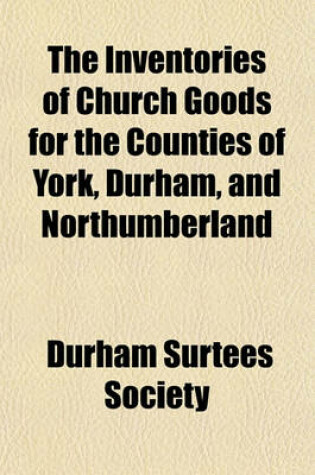 The Inventories of Church Goods for the Counties of York, Durham, and Northumberland

Durham Surtees Society